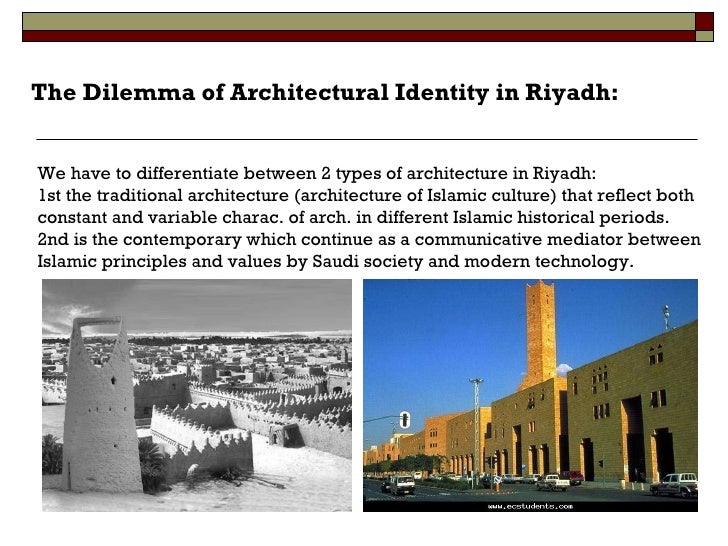 The Dilemma of Architectural Identity in Riyadh:

We have to differentiate between 2 types of architecture in Riyadh:
1st the traditional architecture (architecture of Islamic culture) that reflect both constant and variable charac. of arch. in different Islamic historical periods.
2nd is the contemporary which continue as a communicative mediator between Islamic principles and values by Saudi society and modern technology.

www.ecstudents.com